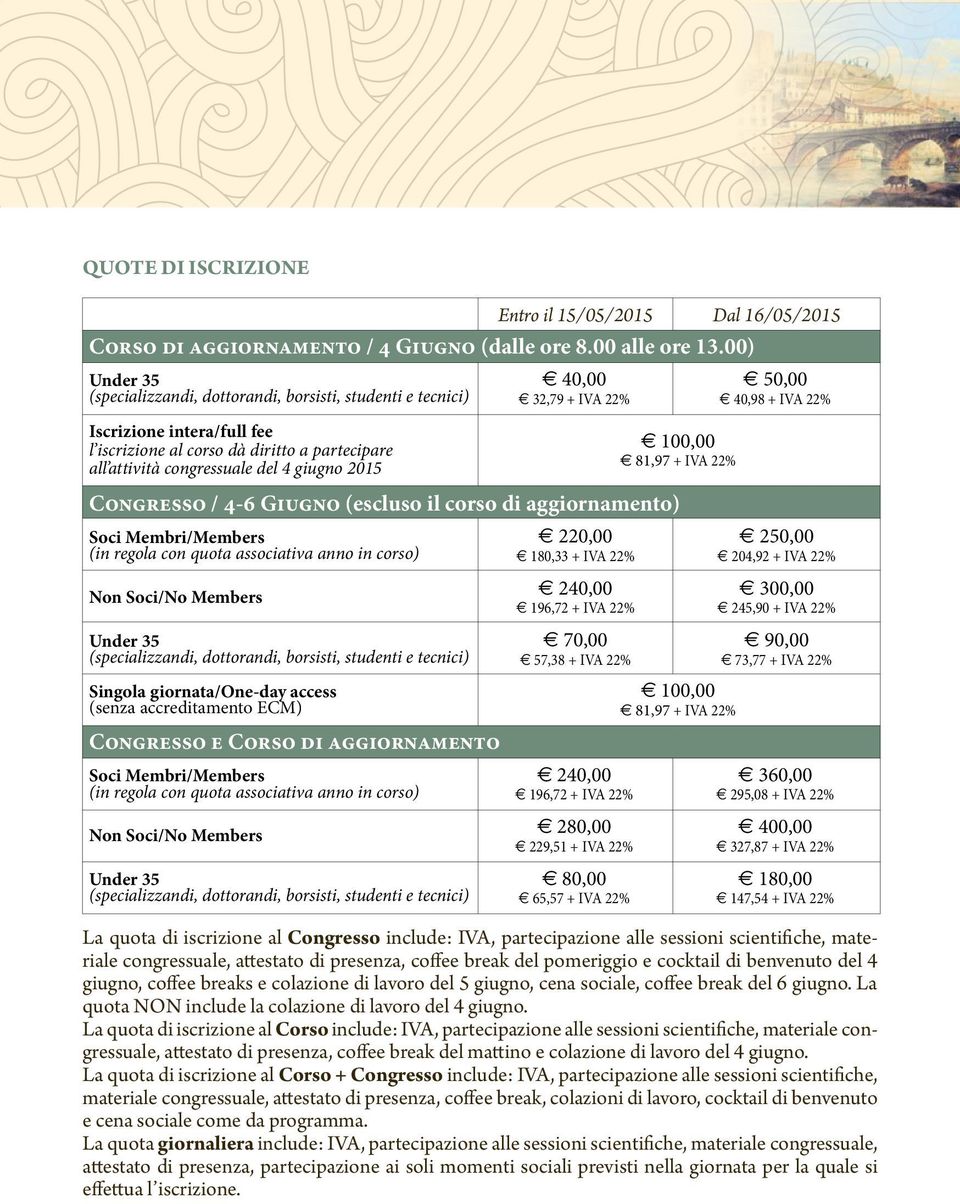 QUOTE DI ISCRIZIONE

| | Entro il 15/05/2015 | Dal 16/05/2015 |
|---|---|---|
| Corso di aggiornamento / 4 Giugno (dalle ore 8.00 alle ore 13.00) | | |
| Under 35 (specializzandi, dottorandi, borsisti, studenti e tecnici) | € 40,00 € 32,79 + IVA 22% | € 50,00 € 40,98 + IVA 22% |
| Iscrizione intera/full fee l'iscrizione al corso dà diritto a partecipare all'attività congressuale del 4 giugno 2015 | € 100,00 € 81,97 + IVA 22% | |
| Congresso / 4-6 Giugno (escluso il corso di aggiornamento) | | |
| Soci Membri/Members (in regola con quota associativa anno in corso) | € 220,00 € 180,33 + IVA 22% | € 250,00 € 204,92 + IVA 22% |
| Non Soci/No Members | € 240,00 € 196,72 + IVA 22% | € 300,00 € 245,90 + IVA 22% |
| Under 35 (specializzandi, dottorandi, borsisti, studenti e tecnici) | € 70,00 € 57,38 + IVA 22% | € 90,00 € 73,77 + IVA 22% |
| Singola giornata/One-day access (senza accreditamento ECM) | € 100,00 € 81,97 + IVA 22% | |
| Congresso e Corso di aggiornamento | | |
| Soci Membri/Members (in regola con quota associativa anno in corso) | € 240,00 € 196,72 + IVA 22% | € 360,00 € 295,08 + IVA 22% |
| Non Soci/No Members | € 280,00 € 229,51 + IVA 22% | € 400,00 € 327,87 + IVA 22% |
| Under 35 (specializzandi, dottorandi, borsisti, studenti e tecnici) | € 80,00 € 65,57 + IVA 22% | € 180,00 € 147,54 + IVA 22% |

La quota di iscrizione al Congresso include: IVA, partecipazione alle sessioni scientifiche, materiale congressuale, attestato di presenza, coffee break del pomeriggio e cocktail di benvenuto del 4 giugno, coffee breaks e colazione di lavoro del 5 giugno, cena sociale, coffee break del 6 giugno. La quota NON include la colazione di lavoro del 4 giugno.
La quota di iscrizione al Corso include: IVA, partecipazione alle sessioni scientifiche, materiale congressuale, attestato di presenza, coffee break del mattino e colazione di lavoro del 4 giugno.
La quota di iscrizione al Corso + Congresso include: IVA, partecipazione alle sessioni scientifiche, materiale congressuale, attestato di presenza, coffee break, colazioni di lavoro, cocktail di benvenuto e cena sociale come da programma.
La quota giornaliera include: IVA, partecipazione alle sessioni scientifiche, materiale congressuale, attestato di presenza, partecipazione ai soli momenti sociali previsti nella giornata per la quale si effettua l'iscrizione.